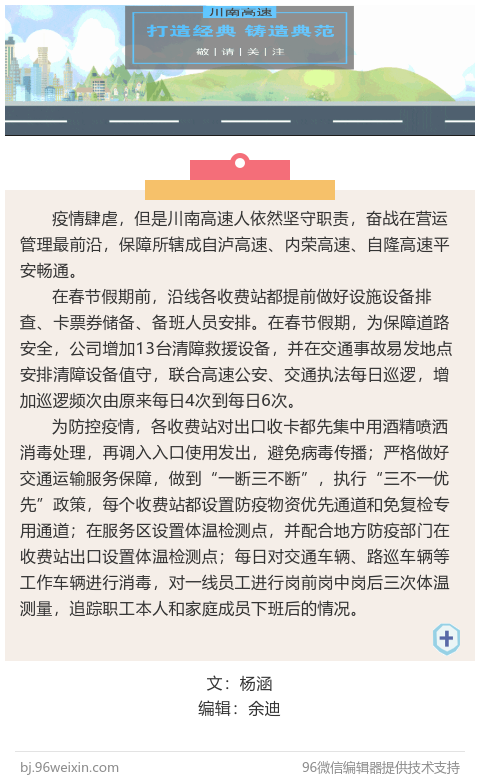 川南高速

打造经典 铸造典范

敬 | 请 | 关 | 注

疫情肆虐，但是川南高速人依然坚守职责，奋战在营运管理最前沿，保障所辖成自泸高速、内荣高速、自隆高速平安畅通。

在春节假期前，沿线各收费站都提前做好设施设备排查、卡票券储备、备班人员安排。在春节假期，为保障道路安全，公司增加13台清障救援设备，并在交通事故易发地点安排清障设备值守，联合高速公安、交通执法每日巡逻，增加巡逻频次由原来每日4次到每日6次。

为防控疫情，各收费站对出口收卡都先集中用酒精喷洒消毒处理，再调入入口使用发出，避免病毒传播；严格做好交通运输服务保障，做到“一断三不断”，执行“三不一优先”政策，每个收费站都设置防疫物资优先通道和免复检专用通道；在服务区设置体温检测点，并配合地方防疫部门在收费站出口设置体温检测点；每日对交通车辆、路巡车辆等工作车辆进行消毒，对一线员工进行岗前岗中岗后三次体温测量，追踪职工本人和家庭成员下班后的情况。

文：杨涵
编辑：余迪

bj.96weixin.com

96微信编辑器提供技术支持